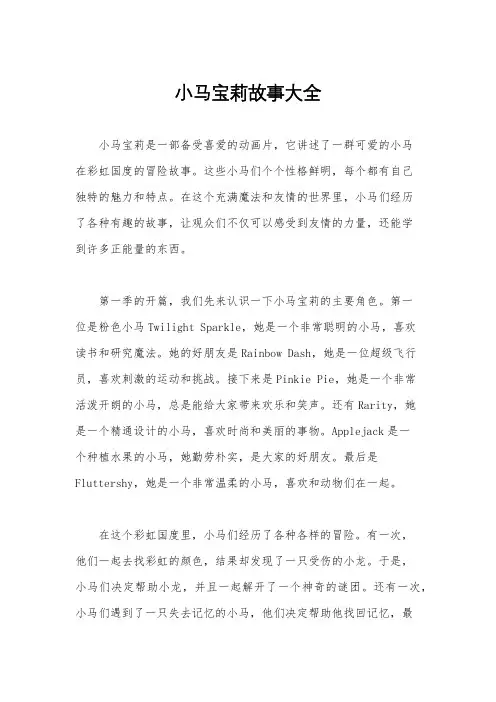 小马宝莉故事大全

小马宝莉是一部备受喜爱的动画片，它讲述了一群可爱的小马在彩虹国度的冒险故事。这些小马们个个性格鲜明，每个都有自己独特的魅力和特点。在这个充满魔法和友情的世界里，小马们经历了各种有趣的故事，让观众们不仅可以感受到友情的力量，还能学到许多正能量的东西。

第一季的开篇，我们先来认识一下小马宝莉的主要角色。第一位是粉色小马 Twilight Sparkle，她是一个非常聪明的小马，喜欢读书和研究魔法。她的好朋友是 Rainbow Dash，她是一位超级飞行员，喜欢刺激的运动和挑战。接下来是 Pinkie Pie，她是一个非常活泼开朗的小马，总是能给大家带来欢乐和笑声。还有 Rarity，她是一个精通设计的小马，喜欢时尚和美丽的事物。Applejack 是一个种植水果的小马，她勤劳朴实，是大家的好朋友。最后是 Fluttershy，她是一个非常温柔的小马，喜欢和动物们在一起。

在这个彩虹国度里，小马们经历了各种各样的冒险。有一次，他们一起去找彩虹的颜色，结果却发现了一只受伤的小龙。于是，小马们决定帮助小龙，并且一起解开了一个神奇的谜团。还有一次，小马们遇到了一只失去记忆的小马，他们决定帮助他找回记忆，最